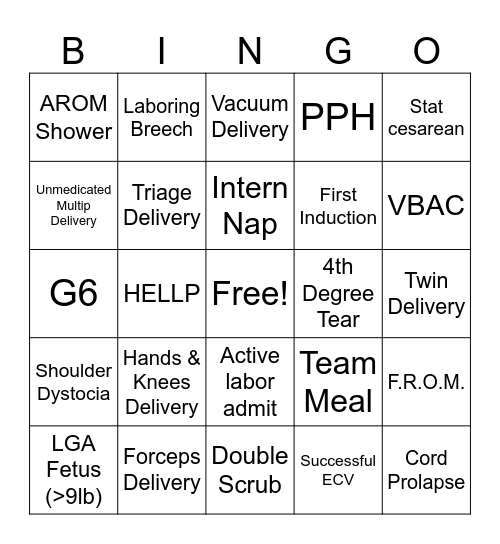 | B | I | N | G | O |
|---|---|---|---|---|
| AROM Shower | Laboring Breech | Vacuum Delivery | PPH | Stat cesarean |
| Unmedicated Multip Delivery | Triage Delivery | Intern Nap | First Induction | VBAC |
| G6 | HELLP | Free! | 4th Degree Tear | Twin Delivery |
| Shoulder Dystocia | Hands & Knees Delivery | Active labor admit | Team Meal | F.R.O.M. |
| LGA Fetus (>9lb) | Forceps Delivery | Double Scrub | Successful ECV | Cord Prolapse |